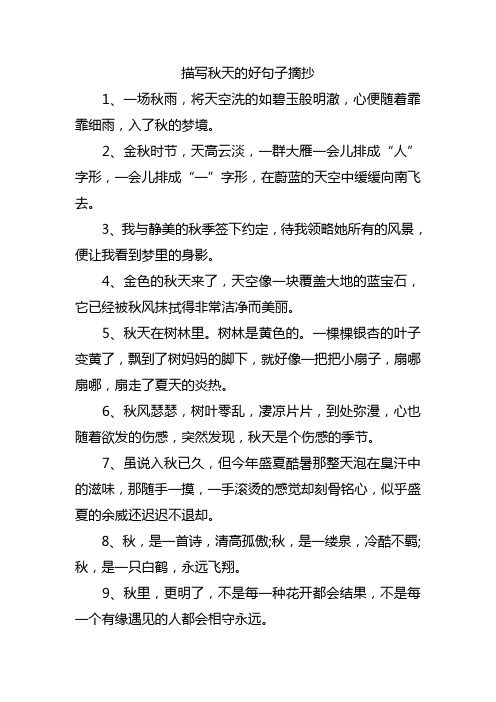 描写秋天的好句子摘抄

1、一场秋雨，将天空洗的如碧玉般明澈，心便随着霏霏细雨，入了秋的梦境。

2、金秋时节，天高云淡，一群大雁一会儿排成“人”字形，一会儿排成“一”字形，在蔚蓝的天空中缓缓向南飞去。

3、我与静美的秋季签下约定，待我领略她所有的风景，便让我看到梦里的身影。

4、金色的秋天来了，天空像一块覆盖大地的蓝宝石，它已经被秋风抹拭得非常洁净而美丽。

5、秋天在树林里。树林是黄色的。一棵棵银杏的叶子变黄了，飘到了树妈妈的脚下，就好像一把把小扇子，扇哪扇哪，扇走了夏天的炎热。

6、秋风瑟瑟，树叶零乱，凄凉片片，到处弥漫，心也随着欲发的伤感，突然发现，秋天是个伤感的季节。

7、虽说入秋已久，但今年盛夏酷暑那整天泡在臭汗中的滋味，那随手一摸，一手滚烫的感觉却刻骨铭心，似乎盛夏的余威还迟迟不退却。

8、秋，是一首诗，清高孤傲;秋，是一缕泉，冷酷不羁;秋，是一只白鹤，永远飞翔。

9、秋里，更明了，不是每一种花开都会结果，不是每一个有缘遇见的人都会相守永远。